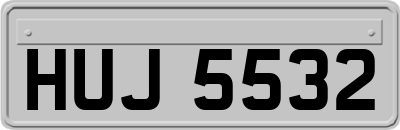 HUJ 5532